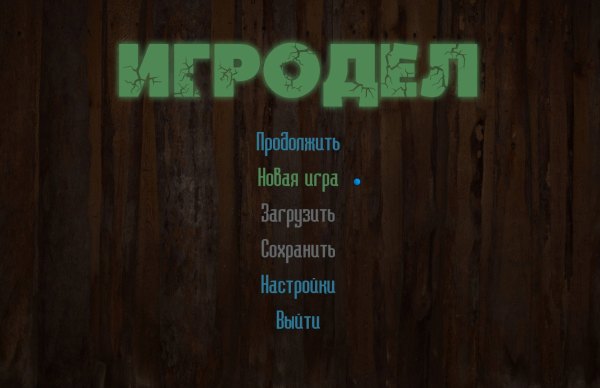 ИГРОДЕЛ

Продолжить
Новая игра
Загрузить
Сохранить
Настройки
Выйти